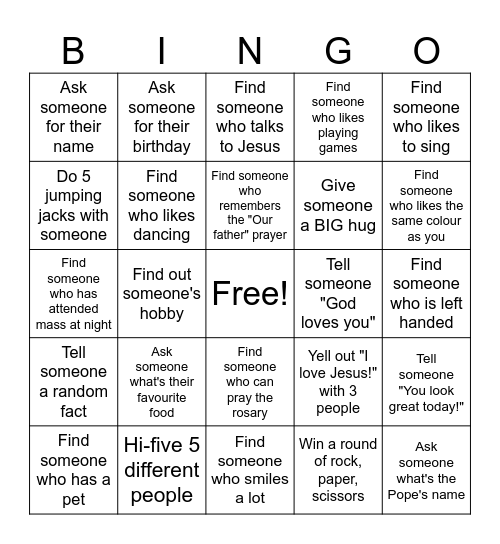 | B | I | N | G | O |
|---|---|---|---|---|
| Ask someone for their name | Ask someone for their birthday | Find someone who talks to Jesus | Find someone who likes playing games | Find someone who likes to sing |
| Do 5 jumping jacks with someone | Find someone who likes dancing | Find someone who remembers the "Our father" prayer | Give someone a BIG hug | Find someone who likes the same colour as you |
| Find someone who has attended mass at night | Find out someone's hobby | Free! | Tell someone "God loves you" | Find someone who is left handed |
| Tell someone a random fact | Ask someone what's their favourite food | Find someone who can pray the rosary | Yell out "I love Jesus!" with 3 people | Tell someone "You look great today!" |
| Find someone who has a pet | Hi-five 5 different people | Find someone who smiles a lot | Win a round of rock, paper, scissors | Ask someone what's the Pope's name |